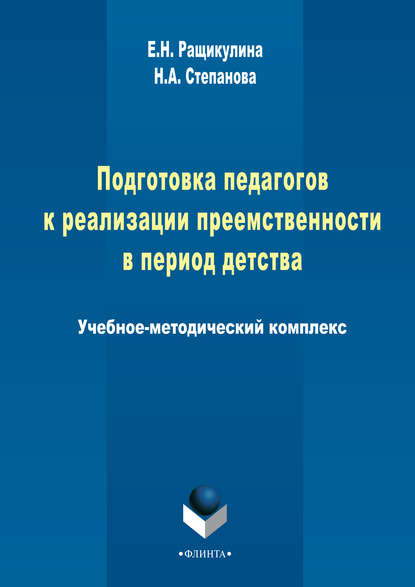 Е.Н. Ращикулина
Н.А. Степанова

Подготовка педагогов к реализации преемственности в период детства

Учебное-методический комплекс

•ФЛИНТА•